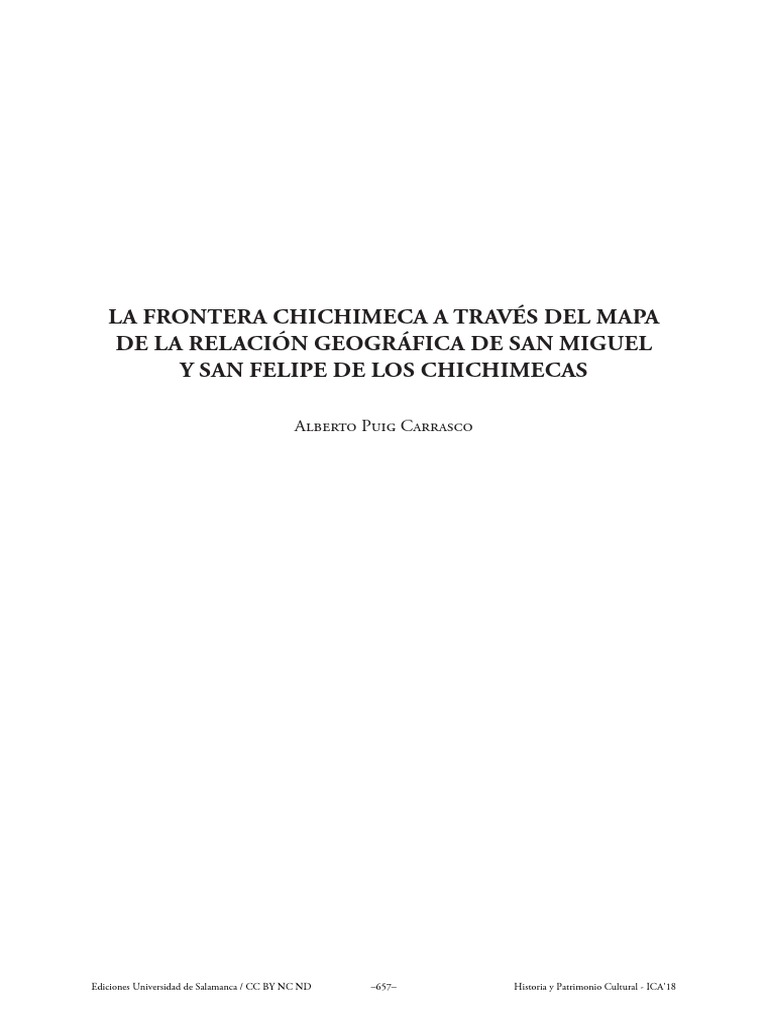 LA FRONTERA CHICHIMECA A TRAVÉS DEL MAPA DE LA RELACIÓN GEOGRÁFICA DE SAN MIGUEL Y SAN FELIPE DE LOS CHICHIMECAS

Alberto Puig Carrasco

Ediciones Universidad de Salamanca / CC BY NC ND –657– Historia y Patrimonio Cultural - ICA'18